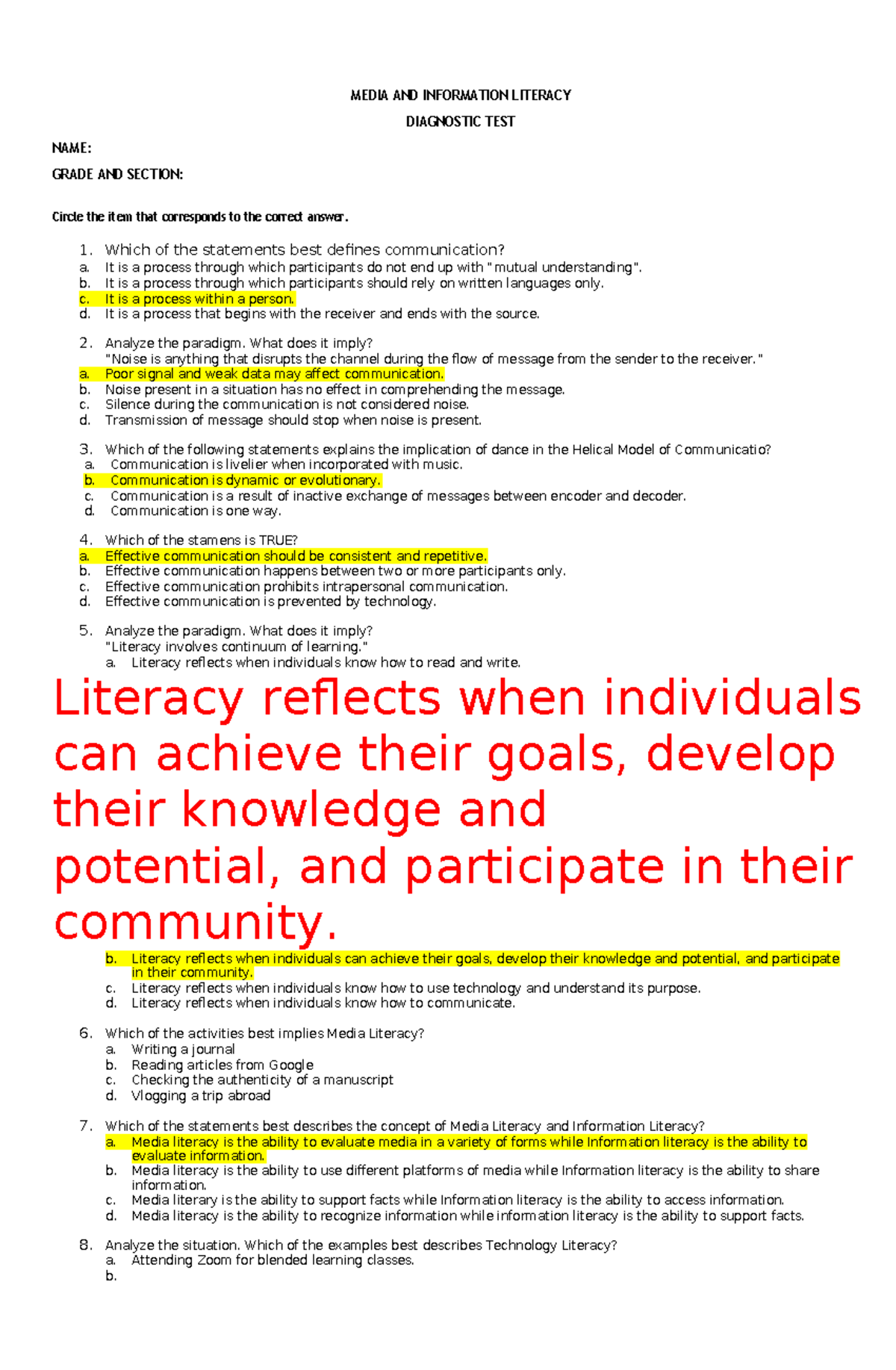 MEDIA AND INFORMATION LITERACY

DIAGNOSTIC TEST

NAME:

GRADE AND SECTION:

Circle the item that corresponds to the correct answer.

1. Which of the statements best defines communication?
a. It is a process through which participants do not end up with "mutual understanding".
b. It is a process through which participants should rely on written languages only.
c. It is a process within a person.
d. It is a process that begins with the receiver and ends with the source.

2. Analyze the paradigm. What does it imply?
"Noise is anything that disrupts the channel during the flow of message from the sender to the receiver."
a. Poor signal and weak data may affect communication.
b. Noise present in a situation has no effect in comprehending the message.
c. Silence during the communication is not considered noise.
d. Transmission of message should stop when noise is present.

3. Which of the following statements explains the implication of dance in the Helical Model of Communicatio?
a. Communication is livelier when incorporated with music.
b. Communication is dynamic or evolutionary.
c. Communication is a result of inactive exchange of messages between encoder and decoder.
d. Communication is one way.

4. Which of the stamens is TRUE?
a. Effective communication should be consistent and repetitive.
b. Effective communication happens between two or more participants only.
c. Effective communication prohibits intrapersonal communication.
d. Effective communication is prevented by technology.

5. Analyze the paradigm. What does it imply?
"Literacy involves continuum of learning."
a. Literacy reflects when individuals know how to read and write.

Literacy reflects when individuals can achieve their goals, develop their knowledge and potential, and participate in their community.

b. Literacy reflects when individuals can achieve their goals, develop their knowledge and potential, and participate in their community.
c. Literacy reflects when individuals know how to use technology and understand its purpose.
d. Literacy reflects when individuals know how to communicate.

6. Which of the activities best implies Media Literacy?
a. Writing a journal
b. Reading articles from Google
c. Checking the authenticity of a manuscript
d. Vlogging a trip abroad

7. Which of the statements best describes the concept of Media Literacy and Information Literacy?
a. Media literacy is the ability to evaluate media in a variety of forms while Information literacy is the ability to evaluate information.
b. Media literacy is the ability to use different platforms of media while Information literacy is the ability to share information.
c. Media literary is the ability to support facts while Information literacy is the ability to access information.
d. Media literacy is the ability to recognize information while information literacy is the ability to support facts.

8. Analyze the situation. Which of the examples best describes Technology Literacy?
a. Attending Zoom for blended learning classes.
b.